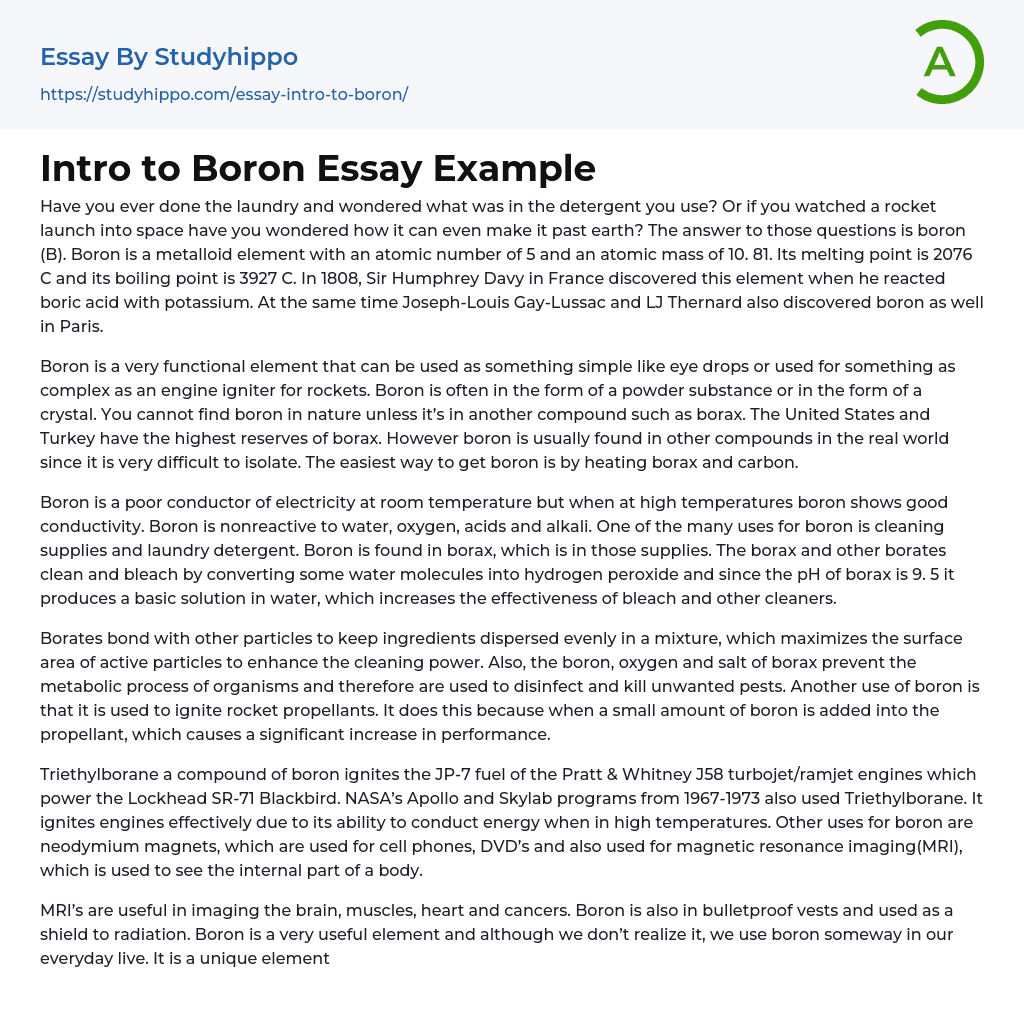 Essay By Studyhippo
https://studyhippo.com/essay-intro-to-boron/

A

Intro to Boron Essay Example

Have you ever done the laundry and wondered what was in the detergent you use? Or if you watched a rocket launch into space have you wondered how it can even make it past earth? The answer to those questions is boron (B). Boron is a metalloid element with an atomic number of 5 and an atomic mass of 10. 81. Its melting point is 2076 C and its boiling point is 3927 C. In 1808, Sir Humphrey Davy in France discovered this element when he reacted boric acid with potassium. At the same time Joseph-Louis Gay-Lussac and LJ Thernard also discovered boron as well in Paris.

Boron is a very functional element that can be used as something simple like eye drops or used for something as complex as an engine igniter for rockets. Boron is often in the form of a powder substance or in the form of a crystal. You cannot find boron in nature unless it's in another compound such as borax. The United States and Turkey have the highest reserves of borax. However boron is usually found in other compounds in the real world since it is very difficult to isolate. The easiest way to get boron is by heating borax and carbon.

Boron is a poor conductor of electricity at room temperature but when at high temperatures boron shows good conductivity. Boron is nonreactive to water, oxygen, acids and alkali. One of the many uses for boron is cleaning supplies and laundry detergent. Boron is found in borax, which is in those supplies. The borax and other borates clean and bleach by converting some water molecules into hydrogen peroxide and since the pH of borax is 9. 5 it produces a basic solution in water, which increases the effectiveness of bleach and other cleaners.

Borates bond with other particles to keep ingredients dispersed evenly in a mixture, which maximizes the surface area of active particles to enhance the cleaning power. Also, the boron, oxygen and salt of borax prevent the metabolic process of organisms and therefore are used to disinfect and kill unwanted pests. Another use of boron is that it is used to ignite rocket propellants. It does this because when a small amount of boron is added into the propellant, which causes a significant increase in performance.

Triethylborane a compound of boron ignites the JP-7 fuel of the Pratt & Whitney J58 turbojet/ramjet engines which power the Lockhead SR-71 Blackbird. NASA's Apollo and Skylab programs from 1967-1973 also used Triethylborane. It ignites engines effectively due to its ability to conduct energy when in high temperatures. Other uses for boron are neodymium magnets, which are used for cell phones, DVD's and also used for magnetic resonance imaging(MRI), which is used to see the internal part of a body.

MRI's are useful in imaging the brain, muscles, heart and cancers. Boron is also in bulletproof vests and used as a shield to radiation. Boron is a very useful element and although we don't realize it, we use boron someway in our everyday live. It is a unique element